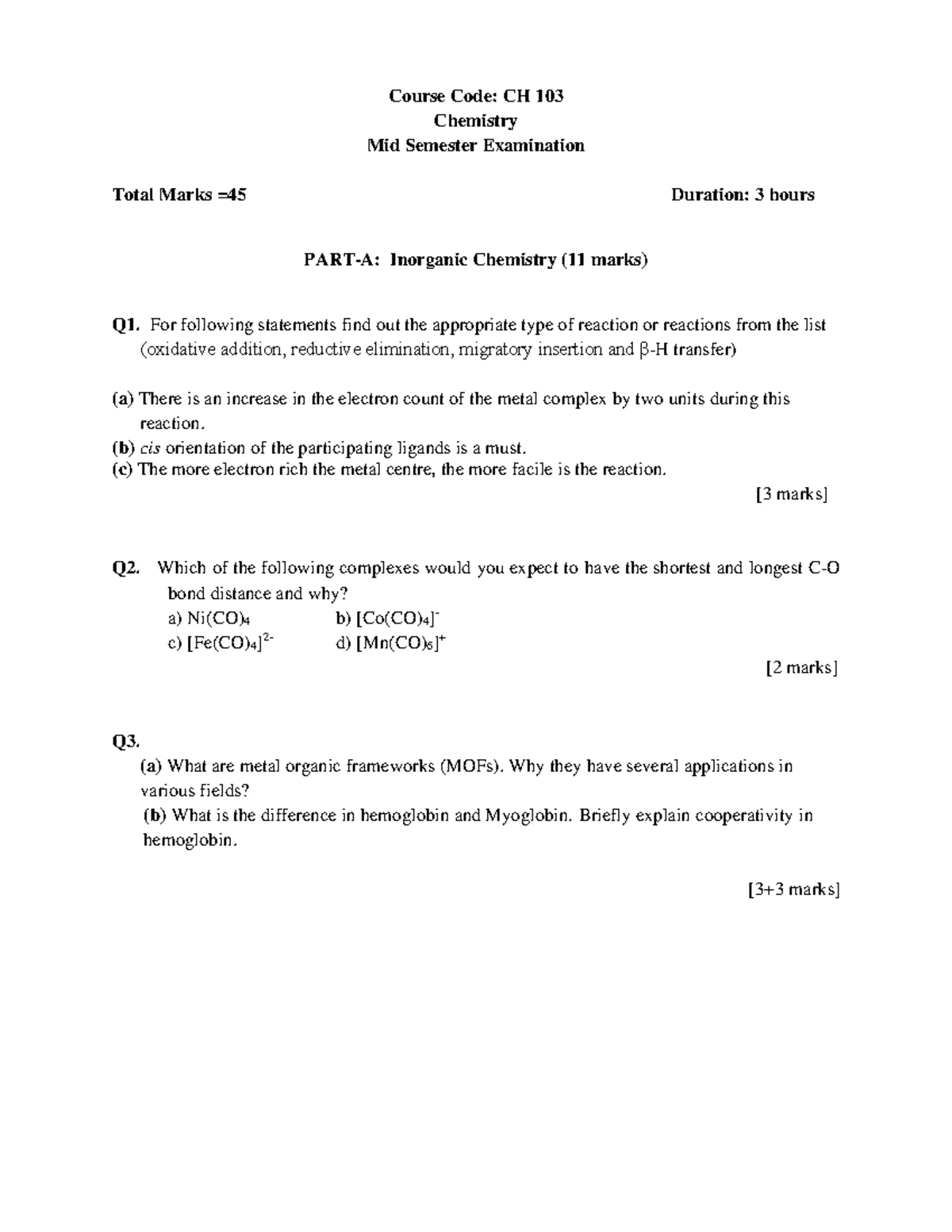 Course Code: CH 103
Chemistry
Mid Semester Examination

Total Marks =45 Duration: 3 hours

PART-A: Inorganic Chemistry (11 marks)

Q1. For following statements find out the appropriate type of reaction or reactions from the list (oxidative addition, reductive elimination, migratory insertion and β-H transfer)

(a) There is an increase in the electron count of the metal complex by two units during this reaction.
(b) cis orientation of the participating ligands is a must.
(c) The more electron rich the metal centre, the more facile is the reaction.

[3 marks]

Q2. Which of the following complexes would you expect to have the shortest and longest C-O bond distance and why?
a) $Ni(CO)_4$ b) $[Co(CO)_4]^-$
c) $[Fe(CO)_4]^{2-}$ d) $[Mn(CO)_6]^+$

[2 marks]

Q3.
(a) What are metal organic frameworks (MOFs). Why they have several applications in various fields?
(b) What is the difference in hemoglobin and Myoglobin. Briefly explain cooperativity in hemoglobin.

[3+3 marks]